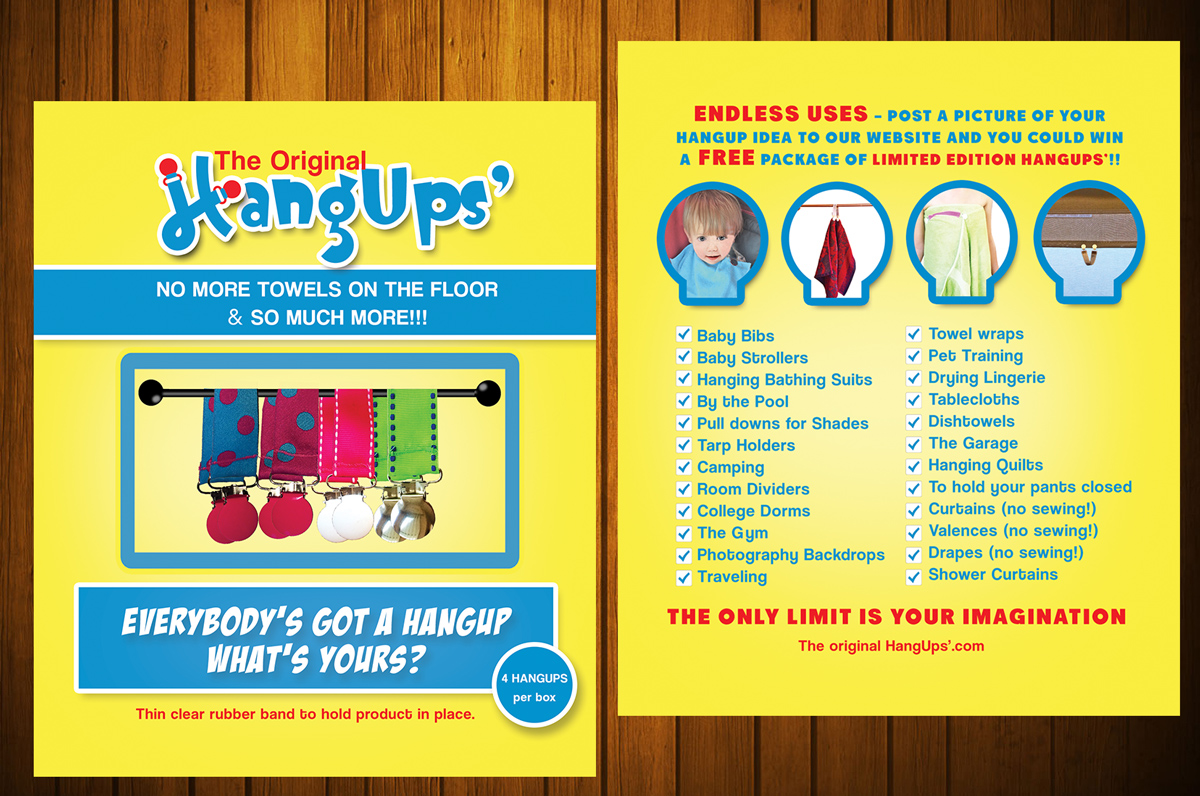 The Original
HangUps'

NO MORE TOWELS ON THE FLOOR
& SO MUCH MORE!!!

EVERYBODY'S GOT A HANGUP
WHAT'S YOURS?

4 HANGUPS
per box

Thin clear rubber band to hold product in place.

ENDLESS USES - POST A PICTURE OF YOUR HANGUP IDEA TO OUR WEBSITE AND YOU COULD WIN A FREE PACKAGE OF LIMITED EDITION HANGUPS'!!

☑ Baby Bibs
☑ Baby Strollers
☑ Hanging Bathing Suits
☑ By the Pool
☑ Pull downs for Shades
☑ Tarp Holders
☑ Camping
☑ Room Dividers
☑ College Dorms
☑ The Gym
☑ Photography Backdrops
☑ Traveling

☑ Towel wraps
☑ Pet Training
☑ Drying Lingerie
☑ Tablecloths
☑ Dishtowels
☑ The Garage
☑ Hanging Quilts
☑ To hold your pants closed
☑ Curtains (no sewing!)
☑ Valences (no sewing!)
☑ Drapes (no sewing!)
☑ Shower Curtains

THE ONLY LIMIT IS YOUR IMAGINATION

The original HangUps'.com